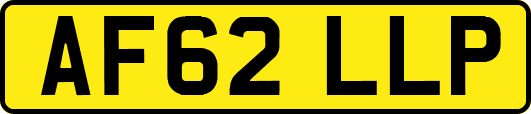 AF62 LLP